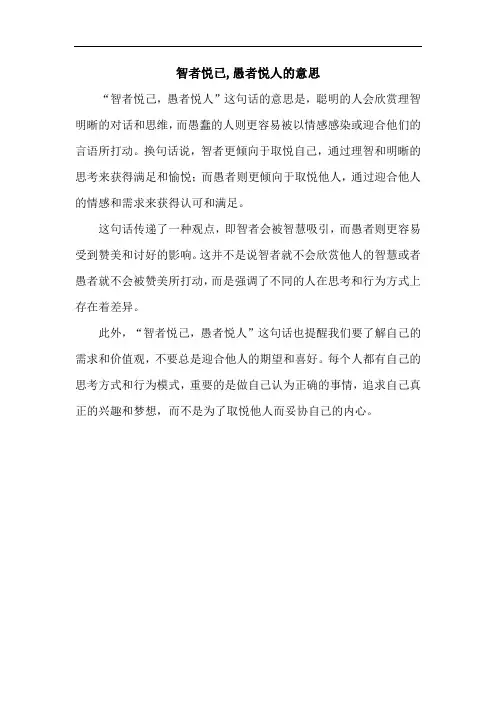 智者悦己,愚者悦人的意思

“智者悦己，愚者悦人”这句话的意思是，聪明的人会欣赏理智明晰的对话和思维，而愚蠢的人则更容易被以情感感染或迎合他们的言语所打动。换句话说，智者更倾向于取悦自己，通过理智和明晰的思考来获得满足和愉悦；而愚者则更倾向于取悦他人，通过迎合他人的情感和需求来获得认可和满足。

这句话传递了一种观点，即智者会被智慧吸引，而愚者则更容易受到赞美和讨好的影响。这并不是说智者就不会欣赏他人的智慧或者愚者就不会被赞美所打动，而是强调了不同的人在思考和行为方式上存在着差异。

此外，“智者悦己，愚者悦人”这句话也提醒我们要了解自己的需求和价值观，不要总是迎合他人的期望和喜好。每个人都有自己的思考方式和行为模式，重要的是做自己认为正确的事情，追求自己真正的兴趣和梦想，而不是为了取悦他人而妥协自己的内心。